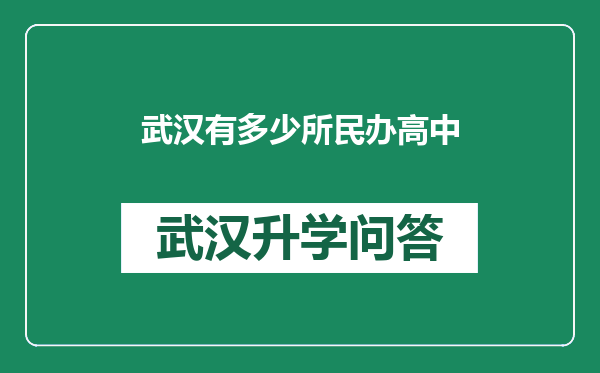 武汉有多少所民办高中

武汉升学问答